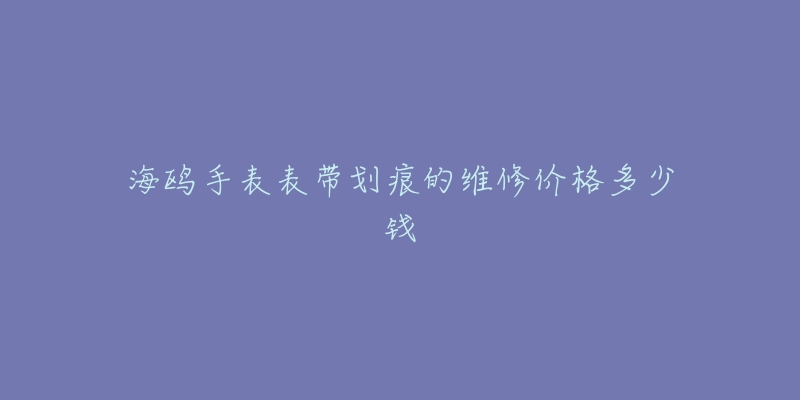 海鸥手表表带划痕的维修价格多少钱